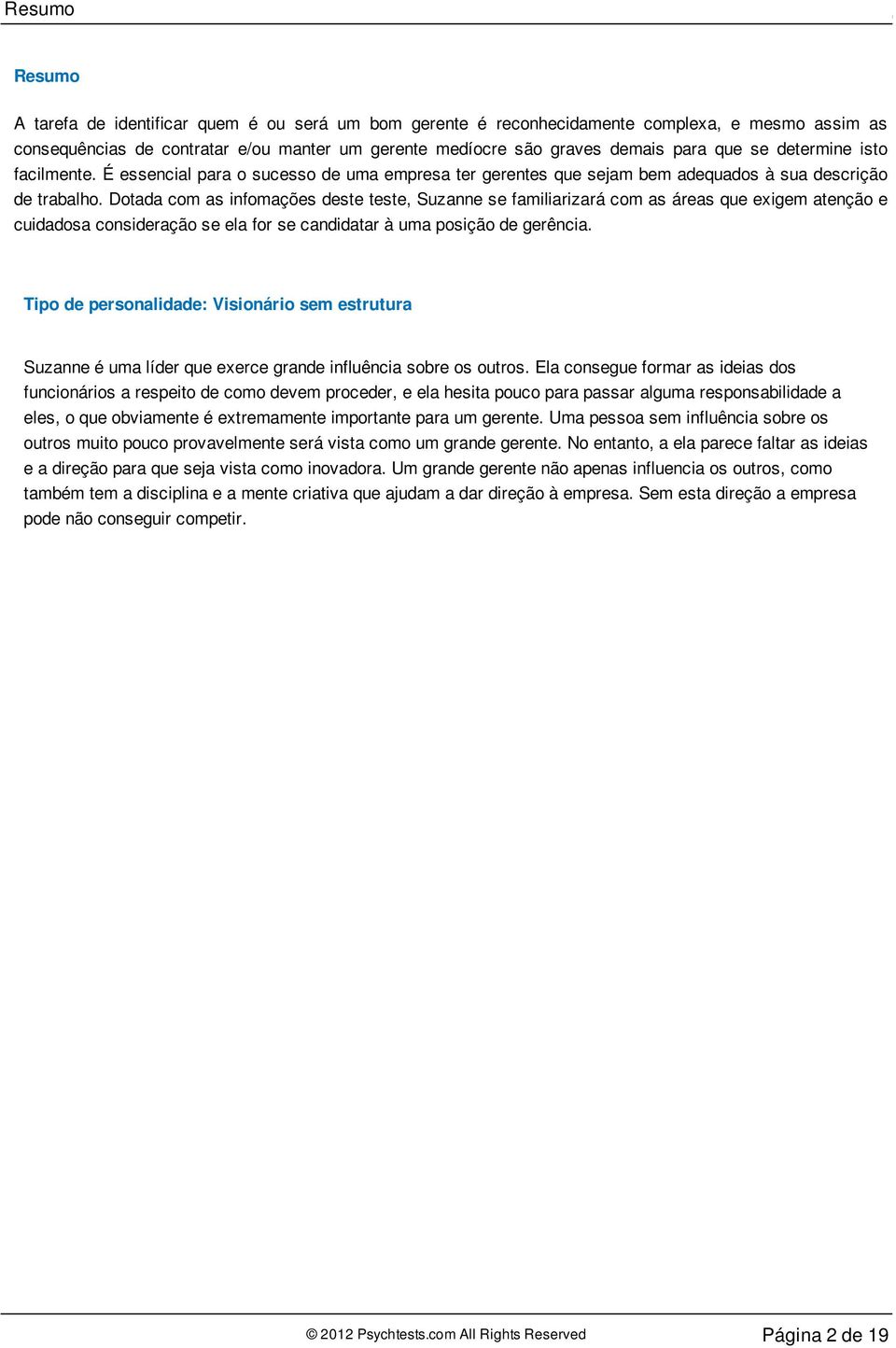 Resumo

Resumo

A tarefa de identificar quem é ou será um bom gerente é reconhecidamente complexa, e mesmo assim as consequências de contratar e/ou manter um gerente medíocre são graves demais para que se determine isto facilmente. É essencial para o sucesso de uma empresa ter gerentes que sejam bem adequados à sua descrição de trabalho. Dotada com as infomações deste teste, Suzanne se familiarizará com as áreas que exigem atenção e cuidadosa consideração se ela for se candidatar à uma posição de gerência.

Tipo de personalidade: Visionário sem estrutura

Suzanne é uma líder que exerce grande influência sobre os outros. Ela consegue formar as ideias dos funcionários a respeito de como devem proceder, e ela hesita pouco para passar alguma responsabilidade a eles, o que obviamente é extremamente importante para um gerente. Uma pessoa sem influência sobre os outros muito pouco provavelmente será vista como um grande gerente. No entanto, a ela parece faltar as ideias e a direção para que seja vista como inovadora. Um grande gerente não apenas influencia os outros, como também tem a disciplina e a mente criativa que ajudam a dar direção à empresa. Sem esta direção a empresa pode não conseguir competir.

© 2012 Psychtests.com All Rights Reserved

Página 2 de 19